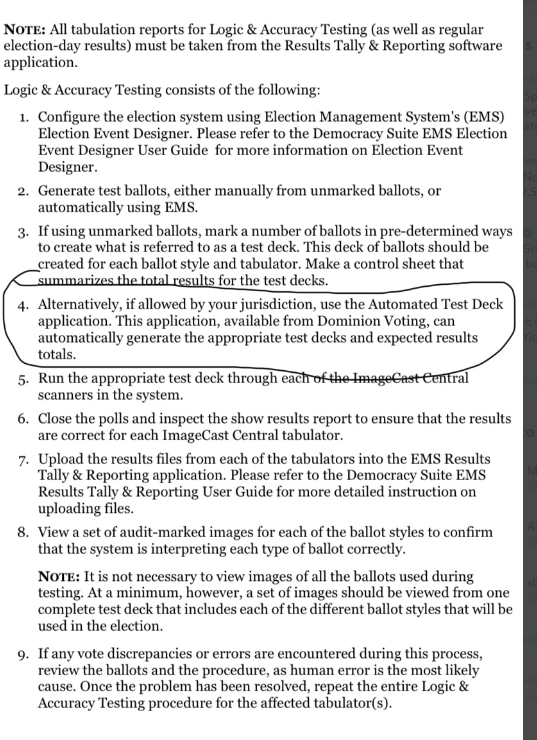 NOTE: All tabulation reports for Logic & Accuracy Testing (as well as regular election-day results) must be taken from the Results Tally & Reporting software application.

Logic & Accuracy Testing consists of the following:

1. Configure the election system using Election Management System's (EMS) Election Event Designer. Please refer to the Democracy Suite EMS Election Event Designer User Guide for more information on Election Event Designer.
2. Generate test ballots, either manually from unmarked ballots, or automatically using EMS.
3. If using unmarked ballots, mark a number of ballots in pre-determined ways to create what is referred to as a test deck. This deck of ballots should be created for each ballot style and tabulator. Make a control sheet that summarizes the total results for the test decks.
4. Alternatively, if allowed by your jurisdiction, use the Automated Test Deck application. This application, available from Dominion Voting, can automatically generate the appropriate test decks and expected results totals.
5. Run the appropriate test deck through each of the ImageCast Central scanners in the system.
6. Close the polls and inspect the show results report to ensure that the results are correct for each ImageCast Central tabulator.
7. Upload the results files from each of the tabulators into the EMS Results Tally & Reporting application. Please refer to the Democracy Suite EMS Results Tally & Reporting User Guide for more detailed instruction on uploading files.
8. View a set of audit-marked images for each of the ballot styles to confirm that the system is interpreting each type of ballot correctly.

NOTE: It is not necessary to view images of all the ballots used during testing. At a minimum, however, a set of images should be viewed from one complete test deck that includes each of the different ballot styles that will be used in the election.

9. If any vote discrepancies or errors are encountered during this process, review the ballots and the procedure, as human error is the most likely cause. Once the problem has been resolved, repeat the entire Logic & Accuracy Testing procedure for the affected tabulator(s).